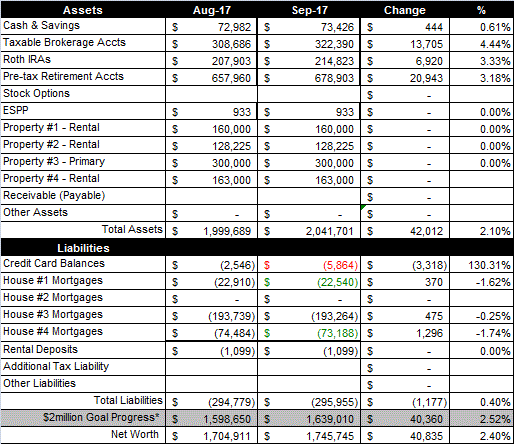 | Assets | Aug-17 | Sep-17 | Change | % |
|---|---|---|---|---|
| Cash & Savings | $ 72,982 | $ 73,426 | $ 444 | 0.61% |
| Taxable Brokerage Accts | $ 308,686 | $ 322,390 | $ 13,705 | 4.44% |
| Roth IRAs | $ 207,903 | $ 214,823 | $ 6,920 | 3.33% |
| Pre-tax Retirement Accts | $ 657,960 | $ 678,903 | $ 20,943 | 3.18% |
| Stock Options | | | $ - | |
| ESPP | $ 933 | $ 933 | $ - | 0.00% |
| Property #1 - Rental | $ 160,000 | $ 160,000 | $ - | 0.00% |
| Property #2 - Rental | $ 128,225 | $ 128,225 | $ - | 0.00% |
| Property #3 - Primary | $ 300,000 | $ 300,000 | $ - | 0.00% |
| Property #4 - Rental | $ 163,000 | $ 163,000 | $ - | |
| Receivable (Payable) | | | $ - | |
| Other Assets | $ - | $ - | $ - | |
| Total Assets | $ 1,999,689 | $ 2,041,701 | $ 42,012 | 2.10% |
| Liabilities | | | | |
| Credit Card Balances | $ (2,546) | $ (5,864) | $ (3,318) | 130.31% |
| House #1 Mortgages | $ (22,910) | $ (22,540) | $ 370 | -1.62% |
| House #2 Mortgages | $ - | $ - | $ - | |
| House #3 Mortgages | $ (193,739) | $ (193,264) | $ 475 | -0.25% |
| House #4 Mortgages | $ (74,484) | $ (73,188) | $ 1,296 | -1.74% |
| Rental Deposits | $ (1,099) | $ (1,099) | $ - | 0.00% |
| Additional Tax Liability | | | $ - | |
| Other Liabilities | | | $ - | |
| Total Liabilities | $ (294,779) | $ (295,955) | $ (1,177) | 0.40% |
| $2million Goal Progress* | $ 1,598,650 | $ 1,639,010 | $ 40,360 | 2.52% |
| Net Worth | $ 1,704,911 | $ 1,745,745 | $ 40,835 | 2.40% |